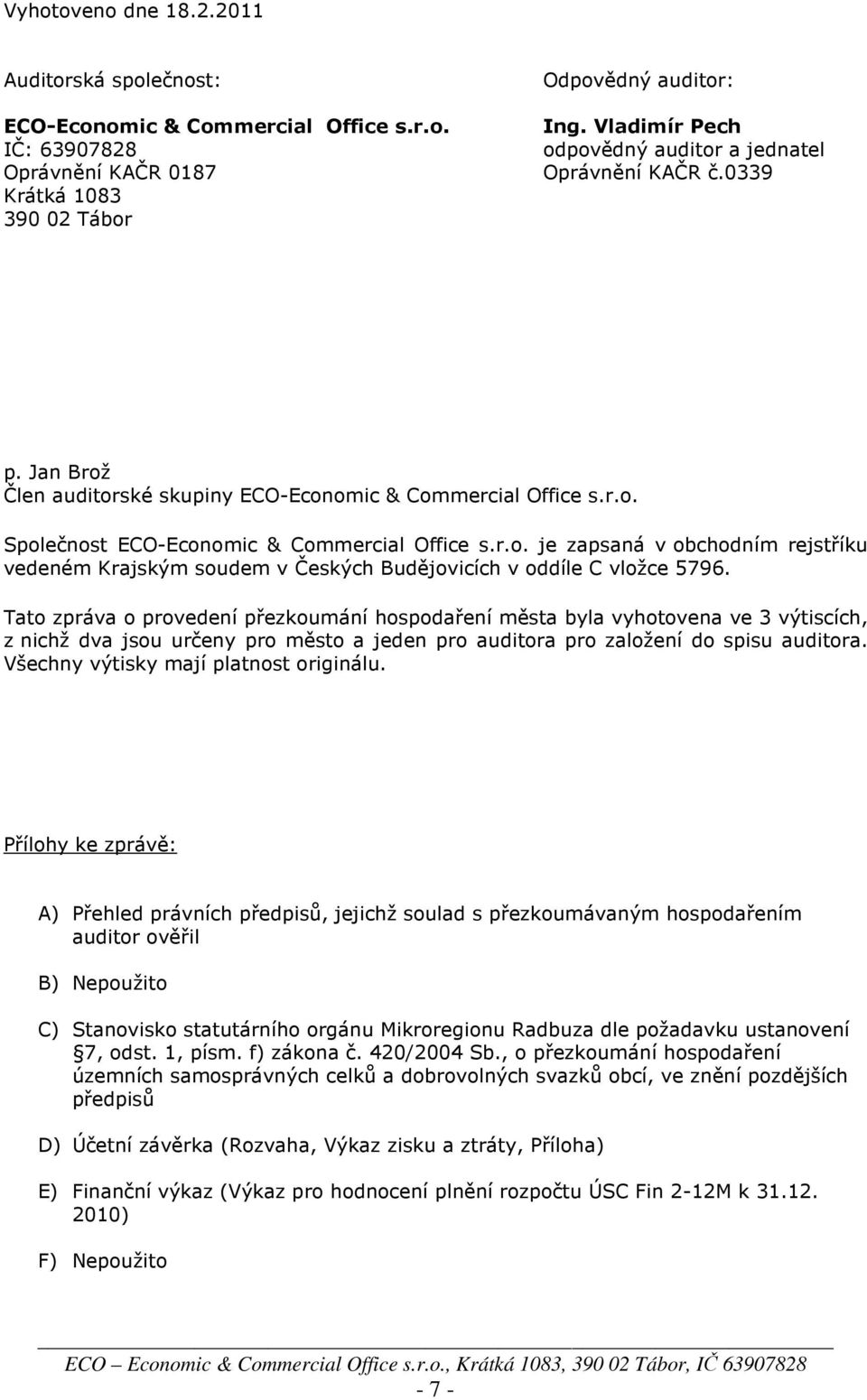 Vyhotoveno dne 18.2.2011

Auditorská společnost:

ECO-Economic & Commercial Office s.r.o.
IČ: 63907828
Oprávnění KAČR 0187
Krátká 1083
390 02 Tábor

Odpovědný auditor:

Ing. Vladimír Pech
odpovědný auditor a jednatel
Oprávnění KAČR č.0339

p. Jan Brož
Člen auditorské skupiny ECO-Economic & Commercial Office s.r.o.

Společnost ECO-Economic & Commercial Office s.r.o. je zapsaná v obchodním rejstříku vedeném Krajským soudem v Českých Budějovicích v oddíle C vložce 5796.

Tato zpráva o provedení přezkoumání hospodaření města byla vyhotovena ve 3 výtiscích, z nichž dva jsou určeny pro město a jeden pro auditora pro založení do spisu auditora. Všechny výtisky mají platnost originálu.

Přílohy ke zprávě:

A) Přehled právních předpisů, jejichž soulad s přezkoumávaným hospodařením auditor ověřil

B) Nepoužito

C) Stanovisko statutárního orgánu Mikroregionu Radbuza dle požadavku ustanovení 7, odst. 1, písm. f) zákona č. 420/2004 Sb., o přezkoumání hospodaření územních samosprávných celků a dobrovolných svazků obcí, ve znění pozdějších předpisů

D) Účetní závěrka (Rozvaha, Výkaz zisku a ztráty, Příloha)

E) Finanční výkaz (Výkaz pro hodnocení plnění rozpočtu ÚSC Fin 2-12M k 31.12. 2010)

F) Nepoužito

ECO – Economic & Commercial Office s.r.o., Krátká 1083, 390 02 Tábor, IČ 63907828
- 7 -